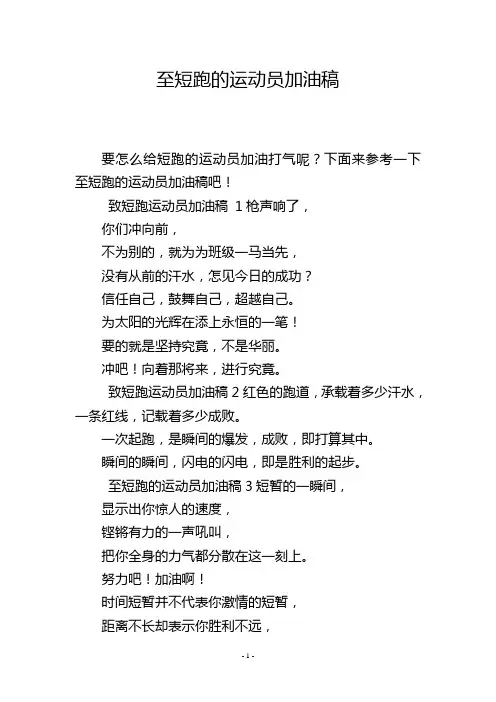 至短跑的运动员加油稿

要怎么给短跑的运动员加油打气呢？下面来参考一下至短跑的运动员加油稿吧！

致短跑运动员加油稿 1 枪声响了，

你们冲向前，

不为别的，就为为班级一马当先，

没有从前的汗水，怎见今日的成功？

信任自己，鼓舞自己，超越自己。

为太阳的光辉在添上永恒的一笔！

要的就是坚持究竟，不是华丽。

冲吧！向着那将来，进行究竟。

致短跑运动员加油稿 2 红色的跑道，承载着多少汗水，一条红线，记载着多少成败。

一次起跑，是瞬间的爆发，成败，即打算其中。

瞬间的瞬间，闪电的闪电，即是胜利的起步。

至短跑的运动员加油稿 3 短暂的一瞬间，

显示出你惊人的速度，

铿锵有力的一声吼叫，

把你全身的力气都分散在这一刻上。

努力吧！加油啊！

时间短暂并不代表你激情的短暂，

距离不长却表示你胜利不远，

- 1 -